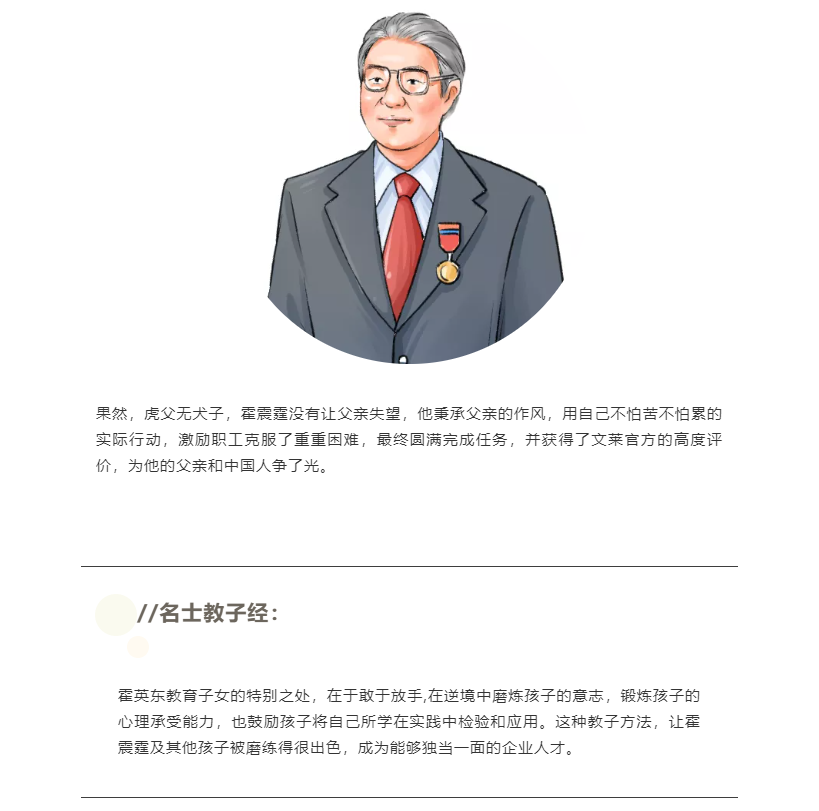 果然，虎父无犬子，霍震霆没有让父亲失望，他秉承父亲的作风，用自己不怕苦不怕累的实际行动，激励职工克服了重重困难，最终圆满完成任务，并获得了文莱官方的高度评价，为他的父亲和中国人争了光。

//名士教子经：

霍英东教育子女的特别之处，在于敢于放手,在逆境中磨炼孩子的意志，锻炼孩子的心理承受能力，也鼓励孩子将自己所学在实践中检验和应用。这种教子方法，让霍震霆及其他孩子被磨练得很出色，成为能够独当一面的企业人才。